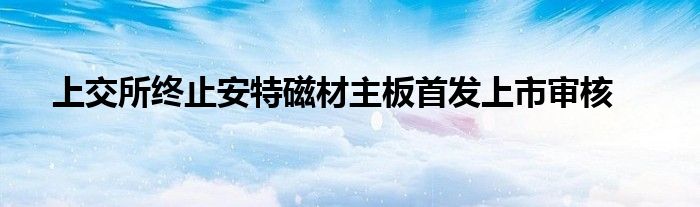 上交所终止安特磁材主板首发上市审核